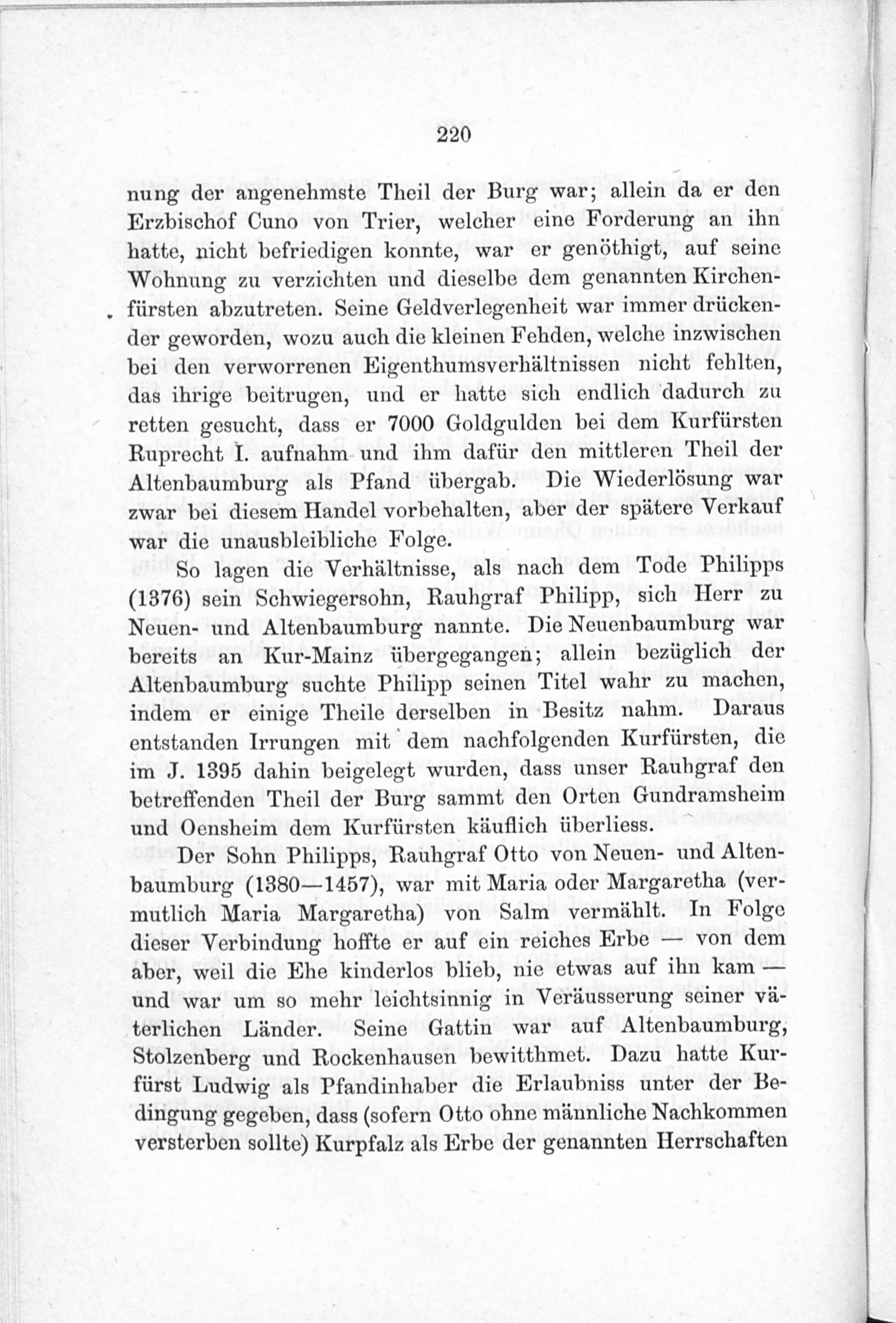 220

nung der angenehmste Theil der Burg war; allein da er den Erzbischof Cuno von Trier, welcher eine Forderung an ihn hatte, nicht befriedigen konnte, war er genöthigt, auf seine Wohnung zu verzichten und dieselbe dem genannten Kirchenfürsten abzutreten. Seine Geldverlegenheit war immer drückender geworden, wozu auch die kleinen Fehden, welche inzwischen bei den verworrenen Eigenthumsverhältnissen nicht fehlten, das ihrige beitrugen, und er hatte sich endlich dadurch zu retten gesucht, dass er 7000 Goldgulden bei dem Kurfürsten Ruprecht I. aufnahm und ihm dafür den mittleren Theil der Altenbaumburg als Pfand übergab. Die Wiederlösung war zwar bei diesem Handel vorbehalten, aber der spätere Verkauf war die unausbleibliche Folge.

So lagen die Verhältnisse, als nach dem Tode Philipps (1376) sein Schwiegersohn, Rauhgraf Philipp, sich Herr zu Neuen- und Altenbaumburg nannte. Die Neuenbaumburg war bereits an Kur-Mainz übergegangen; allein bezüglich der Altenbaumburg suchte Philipp seinen Titel wahr zu machen, indem er einige Theile derselben in Besitz nahm. Daraus entstanden Irrungen mit dem nachfolgenden Kurfürsten, die im J. 1395 dahin beigelegt wurden, dass unser Rauhgraf den betreffenden Theil der Burg sammt den Orten Gundramsheim und Oensheim dem Kurfürsten käuflich überliess.

Der Sohn Philipps, Rauhgraf Otto von Neuen- und Altenbaumburg (1380—1457), war mit Maria oder Margaretha (vermutlich Maria Margaretha) von Salm vermählt. In Folge dieser Verbindung hoffte er auf ein reiches Erbe — von dem aber, weil die Ehe kinderlos blieb, nie etwas auf ihn kam — und war um so mehr leichtsinnig in Veräusserung seiner väterlichen Länder. Seine Gattin war auf Altenbaumburg, Stolzenberg und Rockenhausen bewitthmet. Dazu hatte Kurfürst Ludwig als Pfandinhaber die Erlaubniss unter der Bedingung gegeben, dass (sofern Otto ohne männliche Nachkommen versterben sollte) Kurpfalz als Erbe der genannten Herrschaften